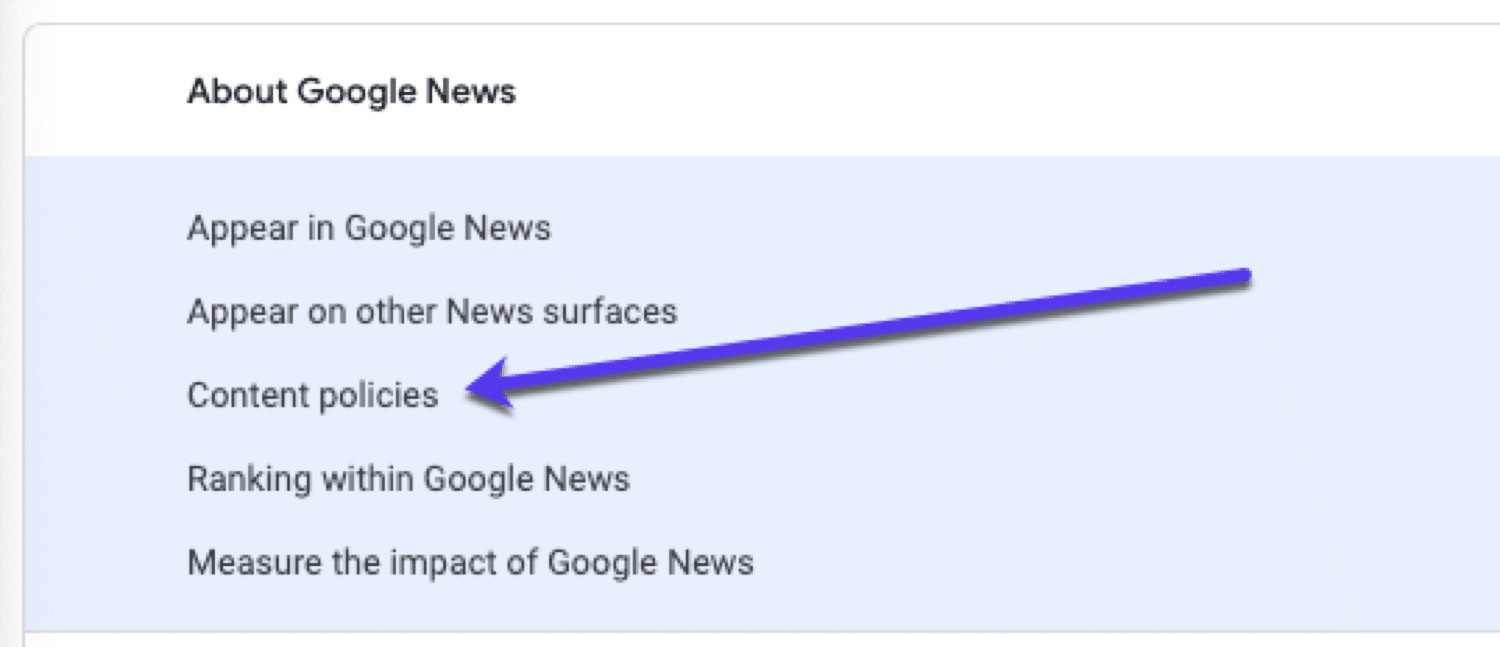 About Google News

Appear in Google News

Appear on other News surfaces

Content policies

Ranking within Google News

Measure the impact of Google News